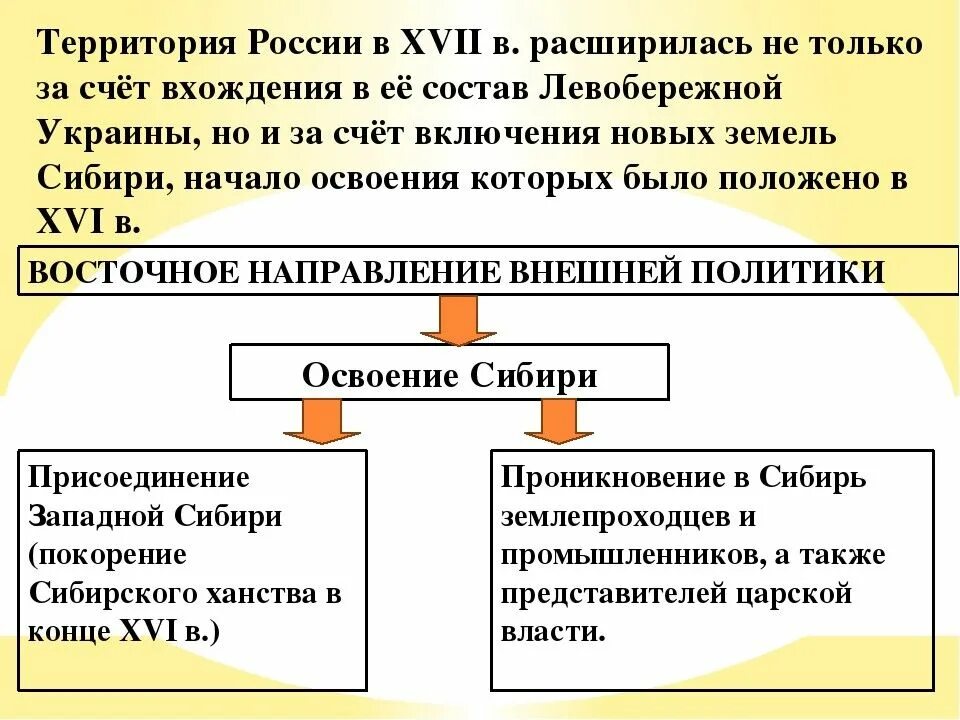 Территория России в XVII в. расширилась не только за счёт вхождения в её состав Левобережной Украины, но и за счёт включения новых земель Сибири, начало освоения которых было положено в XVI в.

ВОСТОЧНОЕ НАПРАВЛЕНИЕ ВНЕШНЕЙ ПОЛИТИКИ

Освоение Сибири

Присоединение Западной Сибири (покорение Сибирского ханства в конце XVI в.)

Проникновение в Сибирь землепроходцев и промышленников, а также представителей царской власти.